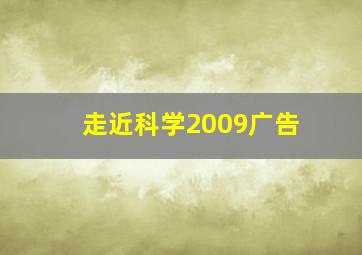 走近科学2009广告